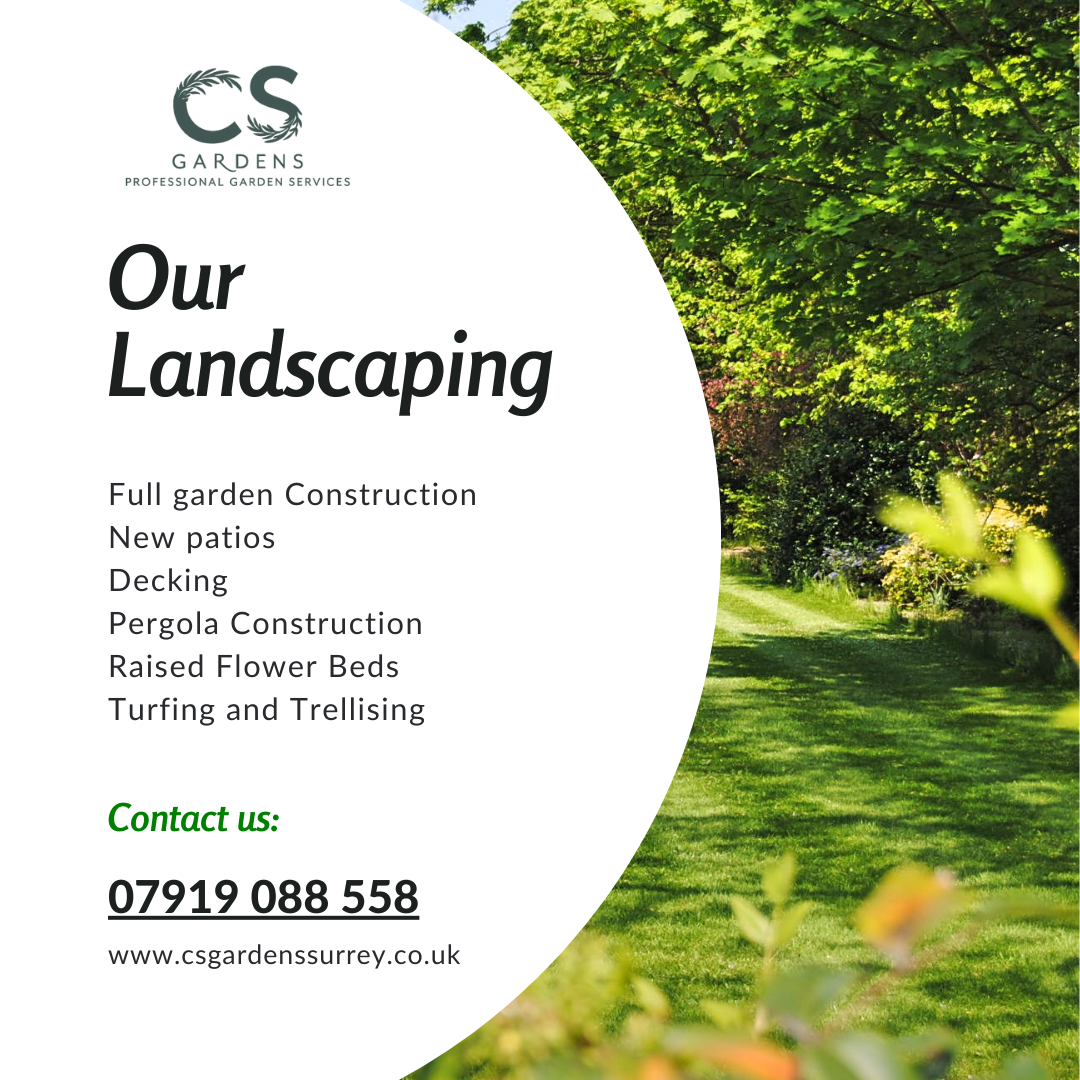 CS
GARDENS
PROFESSIONAL GARDEN SERVICES

Our Landscaping

Full garden Construction
New patios
Decking
Pergola Construction
Raised Flower Beds
Turfing and Trellising

Contact us:

07919 088 558

www.csgardenssurrey.co.uk